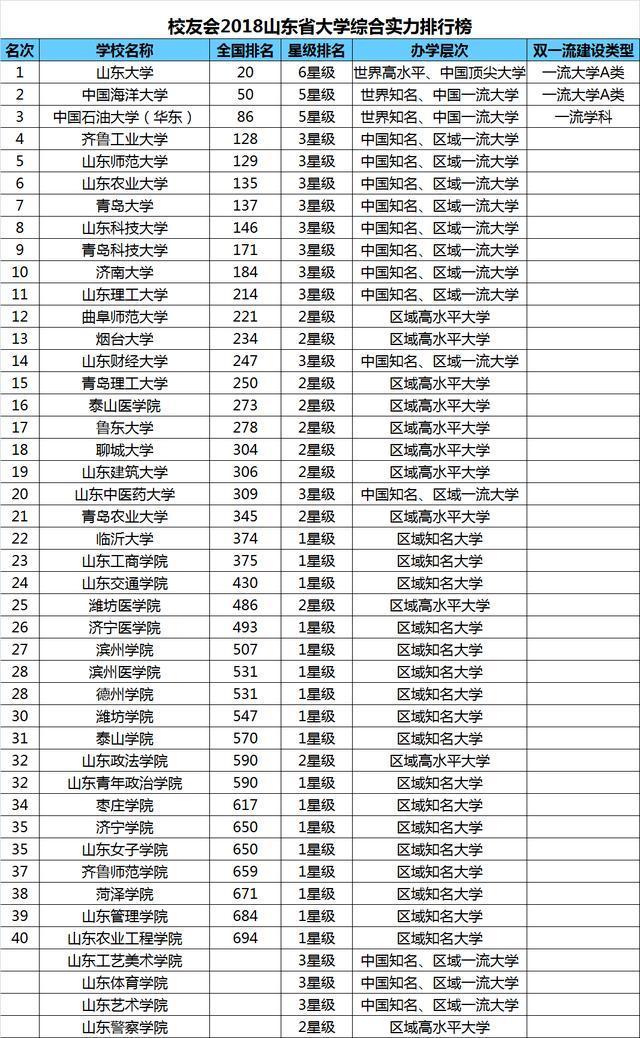 校友会2018山东省大学综合实力排行榜

| 名次 | 学校名称 | 全国排名 | 星级排名 | 办学层次 | 双一流建设类型 |
|---|---|---|---|---|---|
| 1 | 山东大学 | 20 | 6星级 | 世界高水平、中国顶尖大学 | 一流大学A类 |
| 2 | 中国海洋大学 | 50 | 5星级 | 世界知名、中国一流大学 | 一流大学A类 |
| 3 | 中国石油大学（华东） | 86 | 5星级 | 世界知名、中国一流大学 | 一流学科 |
| 4 | 齐鲁工业大学 | 128 | 3星级 | 中国知名、区域一流大学 | |
| 5 | 山东师范大学 | 129 | 3星级 | 中国知名、区域一流大学 | |
| 6 | 山东农业大学 | 135 | 3星级 | 中国知名、区域一流大学 | |
| 7 | 青岛大学 | 137 | 3星级 | 中国知名、区域一流大学 | |
| 8 | 山东科技大学 | 146 | 3星级 | 中国知名、区域一流大学 | |
| 9 | 青岛科技大学 | 171 | 3星级 | 中国知名、区域一流大学 | |
| 10 | 济南大学 | 184 | 3星级 | 中国知名、区域一流大学 | |
| 11 | 山东理工大学 | 214 | 3星级 | 中国知名、区域一流大学 | |
| 12 | 曲阜师范大学 | 221 | 2星级 | 区域高水平大学 | |
| 13 | 烟台大学 | 234 | 2星级 | 区域高水平大学 | |
| 14 | 山东财经大学 | 247 | 3星级 | 中国知名、区域一流大学 | |
| 15 | 青岛理工大学 | 250 | 2星级 | 区域高水平大学 | |
| 16 | 泰山医学院 | 273 | 2星级 | 区域高水平大学 | |
| 17 | 鲁东大学 | 278 | 2星级 | 区域高水平大学 | |
| 18 | 聊城大学 | 304 | 2星级 | 区域高水平大学 | |
| 19 | 山东建筑大学 | 306 | 2星级 | 区域高水平大学 | |
| 20 | 山东中医药大学 | 309 | 3星级 | 中国知名、区域一流大学 | |
| 21 | 青岛农业大学 | 345 | 2星级 | 区域高水平大学 | |
| 22 | 临沂大学 | 374 | 1星级 | 区域知名大学 | |
| 23 | 山东工商学院 | 375 | 1星级 | 区域知名大学 | |
| 24 | 山东交通学院 | 430 | 1星级 | 区域知名大学 | |
| 25 | 潍坊医学院 | 486 | 2星级 | 区域高水平大学 | |
| 26 | 济宁医学院 | 493 | 1星级 | 区域知名大学 | |
| 27 | 滨州学院 | 507 | 1星级 | 区域知名大学 | |
| 28 | 滨州医学院 | 531 | 1星级 | 区域知名大学 | |
| 28 | 德州学院 | 531 | 1星级 | 区域知名大学 | |
| 30 | 潍坊学院 | 547 | 1星级 | 区域知名大学 | |
| 31 | 泰山学院 | 570 | 1星级 | 区域知名大学 | |
| 32 | 山东政法学院 | 590 | 2星级 | 区域高水平大学 | |
| 32 | 山东青年政治学院 | 590 | 1星级 | 区域知名大学 | |
| 34 | 枣庄学院 | 617 | 1星级 | 区域知名大学 | |
| 35 | 济宁学院 | 650 | 1星级 | 区域知名大学 | |
| 35 | 山东女子学院 | 650 | 1星级 | 区域知名大学 | |
| 37 | 齐鲁师范学院 | 659 | 1星级 | 区域知名大学 | |
| 38 | 菏泽学院 | 671 | 1星级 | 区域知名大学 | |
| 39 | 山东管理学院 | 684 | 1星级 | 区域知名大学 | |
| 40 | 山东农业工程学院 | 694 | 1星级 | 区域知名大学 | |
| | 山东工艺美术学院 | | 3星级 | 中国知名、区域一流大学 | |
| | 山东体育学院 | | 3星级 | 中国知名、区域一流大学 | |
| | 山东艺术学院 | | 3星级 | 中国知名、区域一流大学 | |
| | 山东警察学院 | | 2星级 | 区域高水平大学 | |